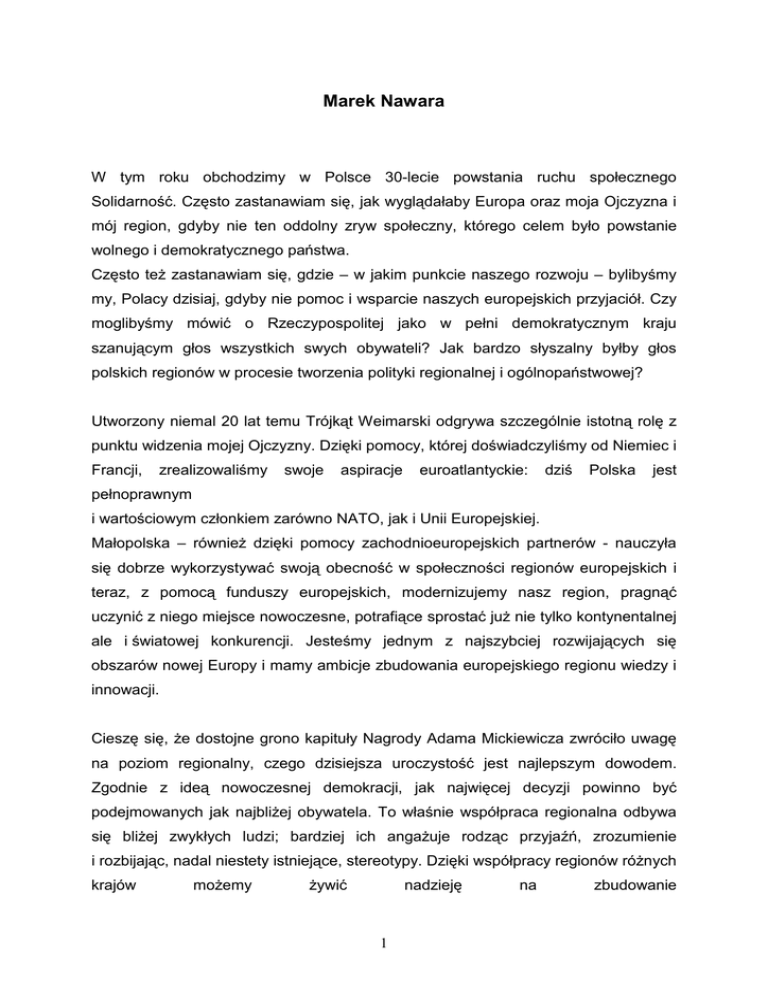 Marek Nawara

W tym roku obchodzimy w Polsce 30-lecie powstania ruchu społecznego Solidarność. Często zastanawiam się, jak wyglądałaby Europa oraz moja Ojczyzna i mój region, gdyby nie ten oddolny zryw społeczny, którego celem było powstanie wolnego i demokratycznego państwa.
Często też zastanawiam się, gdzie – w jakim punkcie naszego rozwoju – bylibyśmy my, Polacy dzisiaj, gdyby nie pomoc i wsparcie naszych europejskich przyjaciół. Czy moglibyśmy mówić o Rzeczypospolitej jako w pełni demokratycznym kraju szanującym głos wszystkich swych obywateli? Jak bardzo słyszalny byłby głos polskich regionów w procesie tworzenia polityki regionalnej i ogólnopaństwowej?

Utworzony niemal 20 lat temu Trójkąt Weimarski odgrywa szczególnie istotną rolę z punktu widzenia mojej Ojczyzny. Dzięki pomocy, której doświadczyliśmy od Niemiec i Francji, zrealizowaliśmy swoje aspiracje euroatlantyckie: dziś Polska jest pełnoprawnym
i wartościowym członkiem zarówno NATO, jak i Unii Europejskiej.
Małopolska – również dzięki pomocy zachodnioeuropejskich partnerów - nauczyła się dobrze wykorzystywać swoją obecność w społeczności regionów europejskich i teraz, z pomocą funduszy europejskich, modernizujemy nasz region, pragnąć uczynić z niego miejsce nowoczesne, potrafiące sprostać już nie tylko kontynentalnej ale i światowej konkurencji. Jesteśmy jednym z najszybciej rozwijających się obszarów nowej Europy i mamy ambicje zbudowania europejskiego regionu wiedzy i innowacji.

Cieszę się, że dostojne grono kapituły Nagrody Adama Mickiewicza zwróciło uwagę na poziom regionalny, czego dzisiejsza uroczystość jest najlepszym dowodem. Zgodnie z ideą nowoczesnej demokracji, jak najwięcej decyzji powinno być podejmowanych jak najbliżej obywatela. To właśnie współpraca regionalna odbywa się bliżej zwykłych ludzi; bardziej ich angażuje rodząc przyjaźń, zrozumienie i rozbijając, nadal niestety istniejące, stereotypy. Dzięki współpracy regionów różnych krajów możemy żywić nadzieję na zbudowanie

1